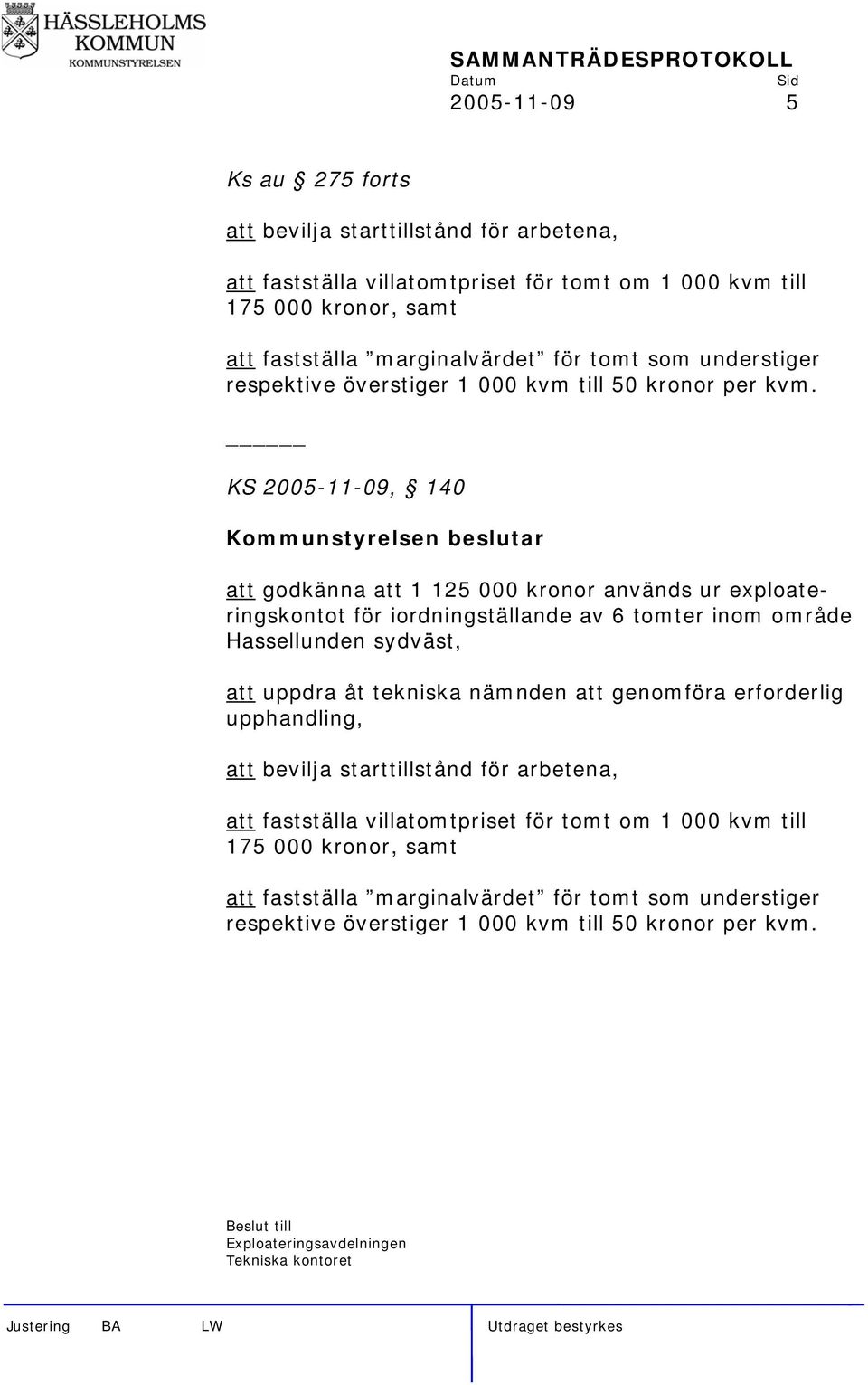 HÄSSLEHOLMS KOMMUN
KOMMUNSTYRELSEN

SAMMANTRÄDESPROTOKOLL
Datum Sid
2005-11-09 5

Ks au § 275 forts

att bevilja starttillstånd för arbetena,

att fastställa villatomtpriset för tomt om 1 000 kvm till 175 000 kronor, samt

att fastställa ”marginalvärdet” för tomt som understiger respektive överstiger 1 000 kvm till 50 kronor per kvm.

_____

KS 2005-11-09, § 140

Kommunstyrelsen beslutar

att godkänna att 1 125 000 kronor används ur exploateringskontot för iordningställande av 6 tomter inom område Hassellunden sydväst,

att uppdra åt tekniska nämnden att genomföra erforderlig upphandling,

att bevilja starttillstånd för arbetena,

att fastställa villatomtpriset för tomt om 1 000 kvm till 175 000 kronor, samt

att fastställa ”marginalvärdet” för tomt som understiger respektive överstiger 1 000 kvm till 50 kronor per kvm.

Beslut till
Exploateringsavdelningen
Tekniska kontoret

Justering BA LW
Utdraget bestyrkes